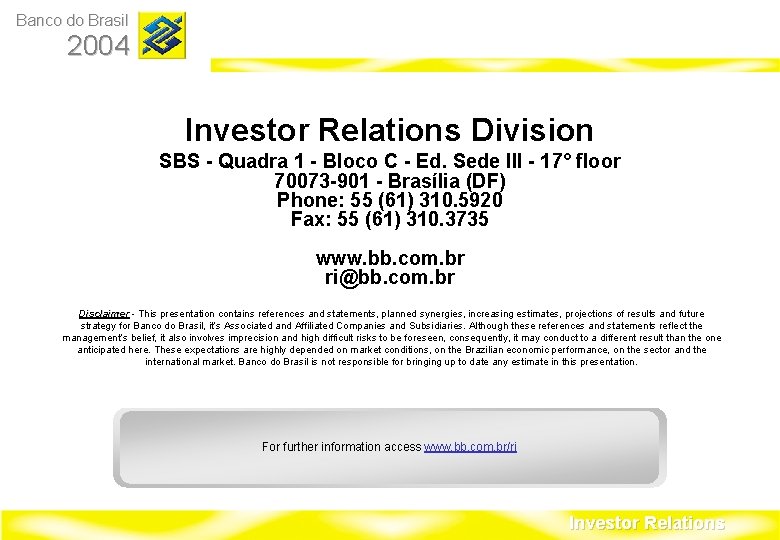 Banco do Brasil
2004

Investor Relations Division
SBS - Quadra 1 - Bloco C - Ed. Sede III - 17° floor
70073-901 - Brasília (DF)
Phone: 55 (61) 310.5920
Fax: 55 (61) 310.3735

www.bb.com.br
ri@bb.com.br

Disclaimer - This presentation contains references and statements, planned synergies, increasing estimates, projections of results and future strategy for Banco do Brasil, it's Associated and Affiliated Companies and Subsidiaries. Although these references and statements reflect the management's belief, it also involves imprecision and high difficult risks to be foreseen, consequently, it may conduct to a different result than the one anticipated here. These expectations are highly depended on market conditions, on the Brazilian economic performance, on the sector and the international market. Banco do Brasil is not responsible for bringing up to date any estimate in this presentation.

For further information access www.bb.com.br/ri

Investor Relations